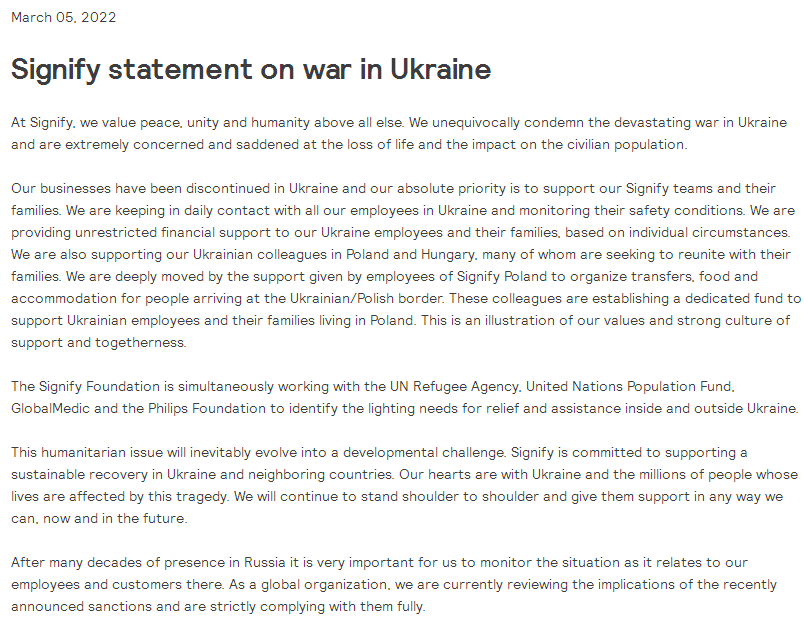 March 05, 2022

Signify statement on war in Ukraine

At Signify, we value peace, unity and humanity above all else. We unequivocally condemn the devastating war in Ukraine and are extremely concerned and saddened at the loss of life and the impact on the civilian population.

Our businesses have been discontinued in Ukraine and our absolute priority is to support our Signify teams and their families. We are keeping in daily contact with all our employees in Ukraine and monitoring their safety conditions. We are providing unrestricted financial support to our Ukraine employees and their families, based on individual circumstances. We are also supporting our Ukrainian colleagues in Poland and Hungary, many of whom are seeking to reunite with their families. We are deeply moved by the support given by employees of Signify Poland to organize transfers, food and accommodation for people arriving at the Ukrainian/Polish border. These colleagues are establishing a dedicated fund to support Ukrainian employees and their families living in Poland. This is an illustration of our values and strong culture of support and togetherness.

The Signify Foundation is simultaneously working with the UN Refugee Agency, United Nations Population Fund, GlobalMedic and the Philips Foundation to identify the lighting needs for relief and assistance inside and outside Ukraine.

This humanitarian issue will inevitably evolve into a developmental challenge. Signify is committed to supporting a sustainable recovery in Ukraine and neighboring countries. Our hearts are with Ukraine and the millions of people whose lives are affected by this tragedy. We will continue to stand shoulder to shoulder and give them support in any way we can, now and in the future.

After many decades of presence in Russia it is very important for us to monitor the situation as it relates to our employees and customers there. As a global organization, we are currently reviewing the implications of the recently announced sanctions and are strictly complying with them fully.